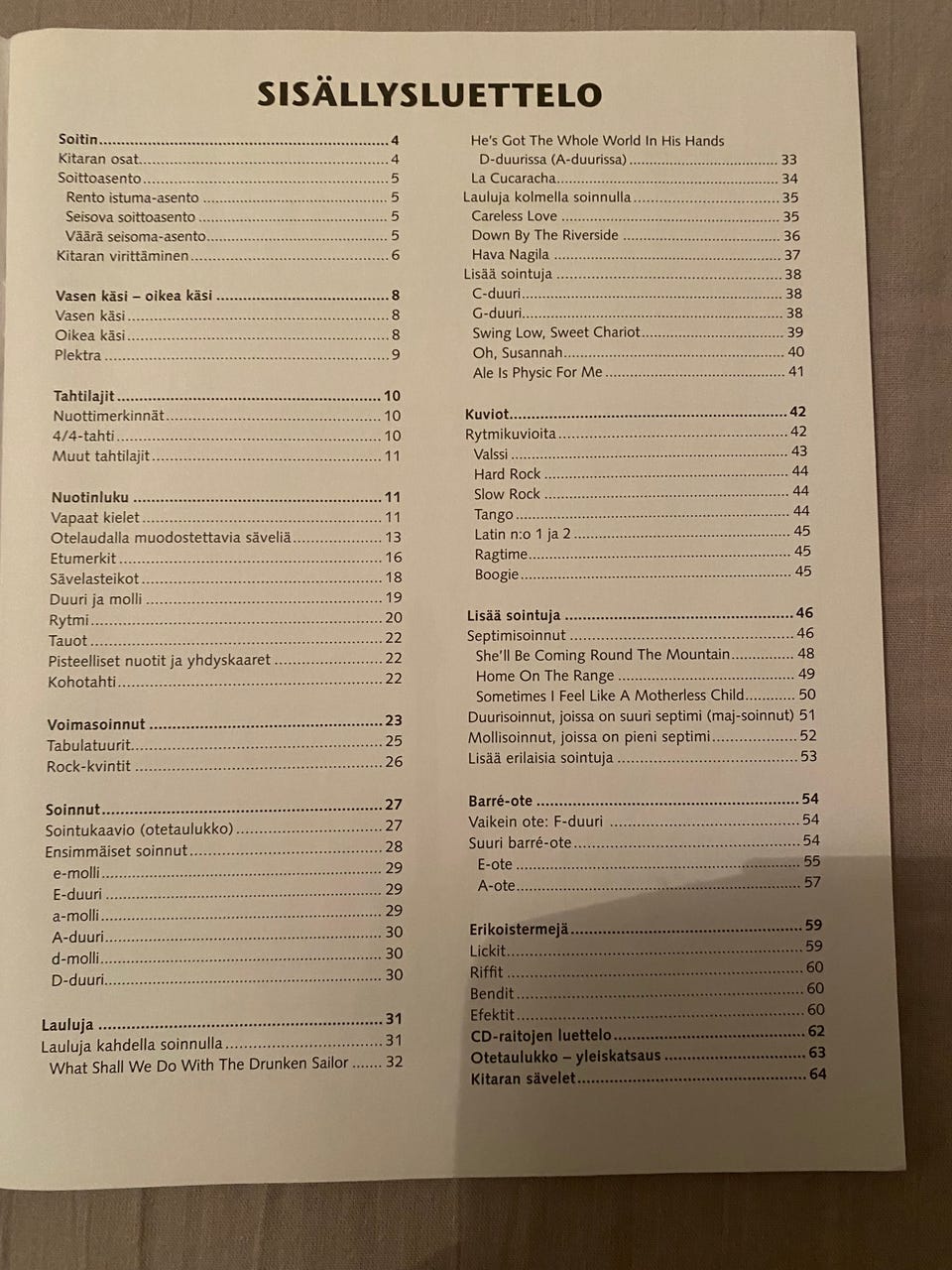 SISÄLLYSLUETTELO

Soitin 4
Kitaran osat 4
Soittoasento 5
Rento istuma-asento 5
Seisova soittoasento 5
Väärä seisoma-asento 5
Kitaran virittäminen 6

Vasen käsi – oikea käsi 8
Vasen käsi 8
Oikea käsi 8
Plektra 9

Tahtilajit 10
Nuottimerkinnät 10
4/4-tahti 10
Muut tahtilajit 11

Nuotinluku 11
Vapaat kielet 11
Otelaudalla muodostettavia säveliä 13
Etumerkit 16
Sävelasteikot 18
Duuri ja molli 19
Rytmi 20
Tauot 22
Pisteelliset nuotit ja yhdyskaaret 22
Kohotahti 22

Voimasoinnut 23
Tabulatuurit 25
Rock-kvintit 26

Soinnut 27
Sointukaavio (otetaulukko) 27
Ensimmäiset soinnut 28
e-molli 29
E-duuri 29
a-molli 29
A-duuri 30
d-molli 30
D-duuri 30

Lauluja 31
Lauluja kahdella soinnulla 31
What Shall We Do With The Drunken Sailor 32

He's Got The Whole World In His Hands
D-duurissa (A-duurissa) 33
La Cucaracha 34
Lauluja kolmella soinnulla 35
Careless Love 35
Down By The Riverside 36
Hava Nagila 37
Lisää sointuja 38
C-duuri 38
G-duuri 38
Swing Low, Sweet Chariot 39
Oh, Susannah 40
Ale Is Physic For Me 41

Kuviot 42
Rytmikuvioita 42
Valssi 43
Hard Rock 44
Slow Rock 44
Tango 44
Latin n:o 1 ja 2 45
Ragtime 45
Boogie 45

Lisää sointuja 46
Septimisoinnut 46
She'll Be Coming Round The Mountain 48
Home On The Range 49
Sometimes I Feel Like A Motherless Child 50
Duurisoinnut, joissa on suuri septimi (maj-soinnut) 51
Mollisoinnut, joissa on pieni septimi 52
Lisää erilaisia sointuja 53

Barré-ote 54
Vaikein ote: F-duuri 54
Suuri barré-ote 54
E-ote 55
A-ote 57

Erikoistermejä 59
Lickit 59
Riffit 60
Bendit 60
Efektit 60
CD-raitojen luettelo 62
Otetaulukko – yleiskatsaus 63
Kitaran sävelet 64